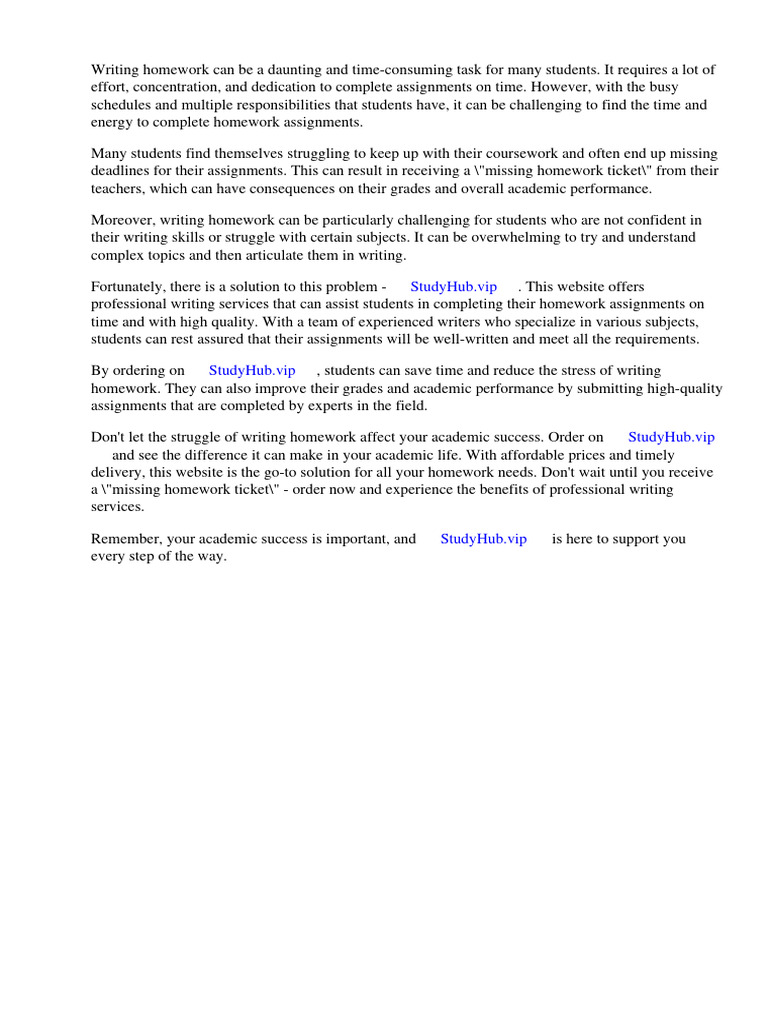 Writing homework can be a daunting and time-consuming task for many students. It requires a lot of effort, concentration, and dedication to complete assignments on time. However, with the busy schedules and multiple responsibilities that students have, it can be challenging to find the time and energy to complete homework assignments.

Many students find themselves struggling to keep up with their coursework and often end up missing deadlines for their assignments. This can result in receiving a \"missing homework ticket\" from their teachers, which can have consequences on their grades and overall academic performance.

Moreover, writing homework can be particularly challenging for students who are not confident in their writing skills or struggle with certain subjects. It can be overwhelming to try and understand complex topics and then articulate them in writing.

Fortunately, there is a solution to this problem - StudyHub.vip . This website offers professional writing services that can assist students in completing their homework assignments on time and with high quality. With a team of experienced writers who specialize in various subjects, students can rest assured that their assignments will be well-written and meet all the requirements.

By ordering on StudyHub.vip , students can save time and reduce the stress of writing homework. They can also improve their grades and academic performance by submitting high-quality assignments that are completed by experts in the field.

Don't let the struggle of writing homework affect your academic success. Order on StudyHub.vip and see the difference it can make in your academic life. With affordable prices and timely delivery, this website is the go-to solution for all your homework needs. Don't wait until you receive a \"missing homework ticket\" - order now and experience the benefits of professional writing services.

Remember, your academic success is important, and StudyHub.vip is here to support you every step of the way.